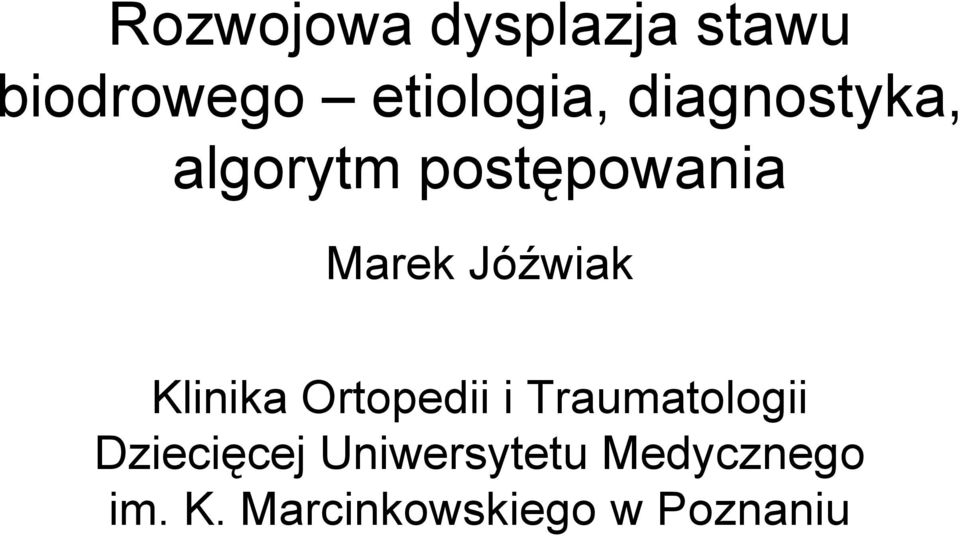 Rozwojowa dysplazja stawu biodrowego – etiologia, diagnostyka, algorytm postępowania

Marek Jóźwiak

Klinika Ortopedii i Traumatologii Dziecięcej Uniwersytetu Medycznego im. K. Marcinkowskiego w Poznaniu